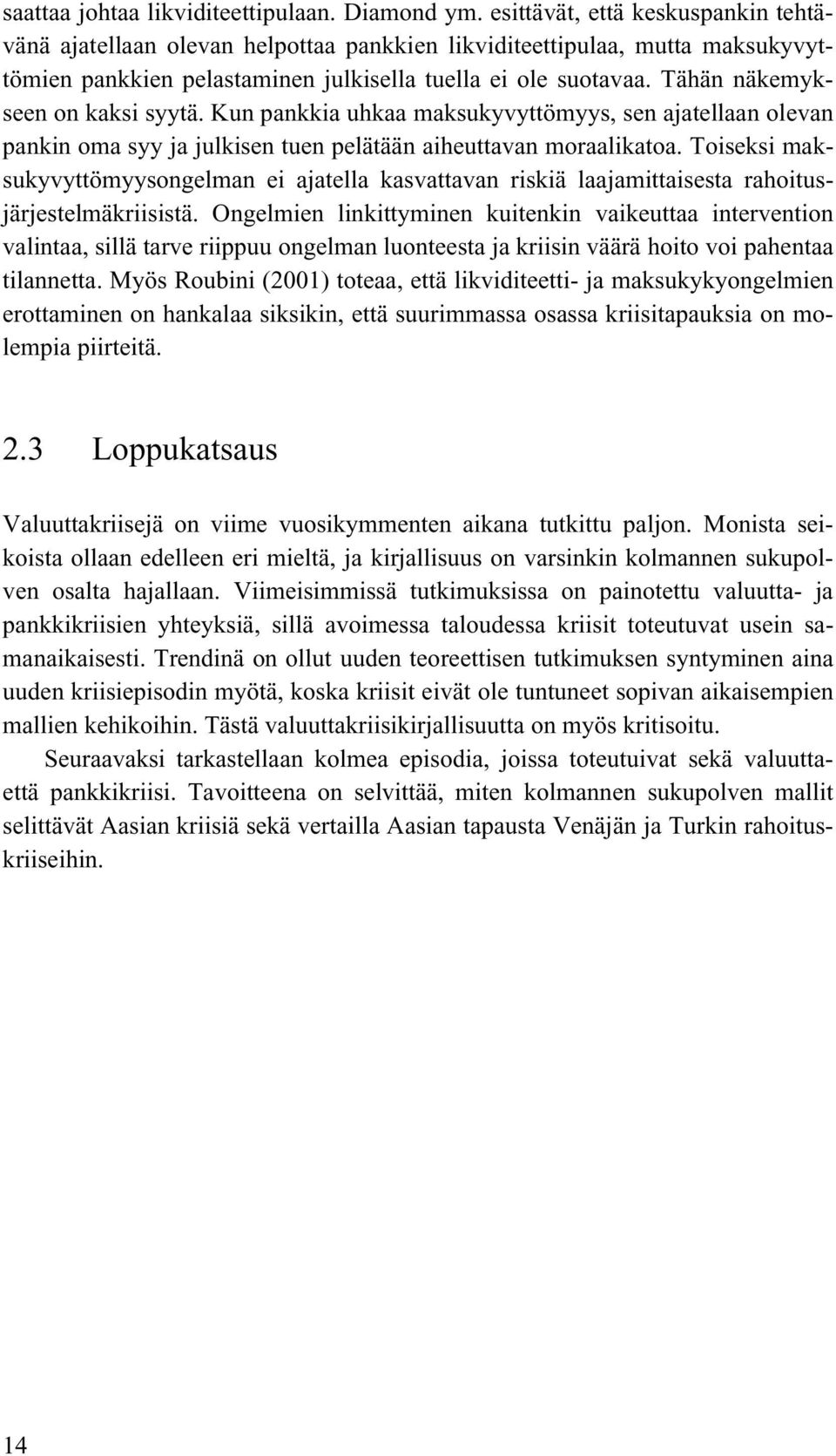 saattaa johtaa likviditeettipulaan. Diamond ym. esittävät, että keskuspankin tehtävänä ajatellaan olevan helpottaa pankkien likviditeettipulaa, mutta maksukyvyttömien pankkien pelastaminen julkisella tuella ei ole suotavaa. Tähän näkemykseen on kaksi syytä. Kun pankkia uhkaa maksukyvyttömyys, sen ajatellaan olevan pankin oma syy ja julkisen tuen pelätään aiheuttavan moraalikatoa. Toiseksi maksukyvyttömyysongelman ei ajatella kasvattavan riskiä laajamittaisesta rahoitusjärjestelmäkriisistä. Ongelmien linkittyminen kuitenkin vaikeuttaa intervention valintaa, sillä tarve riippuu ongelman luonteesta ja kriisin väärä hoito voi pahentaa tilannetta. Myös Roubini (2001) toteaa, että likviditeetti- ja maksukykyongelmien erottaminen on hankalaa siksikin, että suurimmassa osassa kriisitapauksia on molempia piirteitä.

2.3 Loppukatsaus

Valuuttakriisejä on viime vuosikymmenten aikana tutkittu paljon. Monista seikoista ollaan edelleen eri mieltä, ja kirjallisuus on varsinkin kolmannen sukupolven osalta hajallaan. Viimeisimmissä tutkimuksissa on painotettu valuutta- ja pankkikriisien yhteyksiä, sillä avoimessa taloudessa kriisit toteutuvat usein samanaikaisesti. Trendinä on ollut uuden teoreettisen tutkimuksen syntyminen aina uuden kriisiepisodin myötä, koska kriisit eivät ole tuntuneet sopivan aikaisempien mallien kehikoihin. Tästä valuuttakriisikirjallisuutta on myös kritisoitu.

Seuraavaksi tarkastellaan kolmea episodia, joissa toteutuivat sekä valuutta- että pankkikriisi. Tavoitteena on selvittää, miten kolmannen sukupolven mallit selittävät Aasian kriisiä sekä vertailla Aasian tapausta Venäjän ja Turkin rahoituskriiseihin.

14